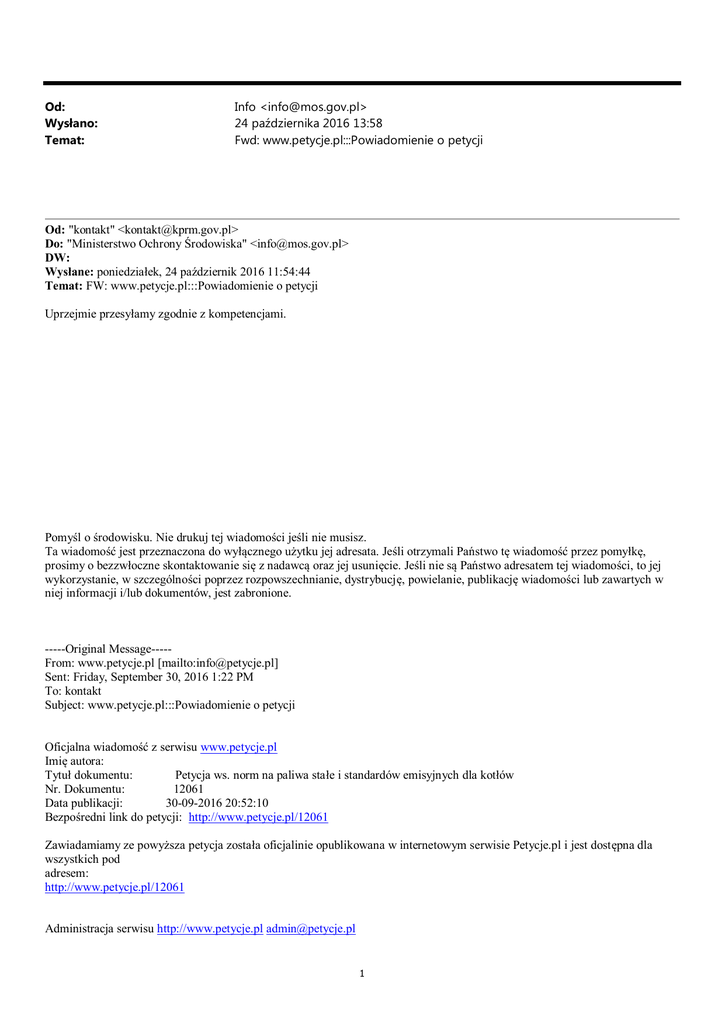 Od: Info <info@mos.gov.pl>
Wysłano: 24 października 2016 13:58
Temat: Fwd: www.petycje.pl:::Powiadomienie o petycji

Od: "kontakt" <kontakt@kprm.gov.pl>
Do: "Ministerstwo Ochrony Środowiska" <info@mos.gov.pl>
DW:
Wysłane: poniedziałek, 24 październik 2016 11:54:44
Temat: FW: www.petycje.pl:::Powiadomienie o petycji

Uprzejmie przesyłamy zgodnie z kompetencjami.

Pomyśl o środowisku. Nie drukuj tej wiadomości jeśli nie musisz.
Ta wiadomość jest przeznaczona do wyłącznego użytku jej adresata. Jeśli otrzymali Państwo tę wiadomość przez pomyłkę, prosimy o bezzwłoczne skontaktowanie się z nadawcą oraz jej usunięcie. Jeśli nie są Państwo adresatem tej wiadomości, to jej wykorzystanie, w szczególności poprzez rozpowszechnianie, dystrybucję, powielanie, publikację wiadomości lub zawartych w niej informacji i/lub dokumentów, jest zabronione.

-----Original Message-----
From: www.petycje.pl [mailto:info@petycje.pl]
Sent: Friday, September 30, 2016 1:22 PM
To: kontakt
Subject: www.petycje.pl:::Powiadomienie o petycji

Oficjalna wiadomość z serwisu www.petycje.pl
Imię autora:
Tytuł dokumentu: Petycja ws. norm na paliwa stałe i standardów emisyjnych dla kotłów
Nr. Dokumentu: 12061
Data publikacji: 30-09-2016 20:52:10
Bezpośredni link do petycji: http://www.petycje.pl/12061

Zawiadamiamy ze powyższa petycja została oficjalinie opublikowana w internetowym serwisie Petycje.pl i jest dostępna dla wszystkich pod
adresem:
http://www.petycje.pl/12061

Administracja serwisu http://www.petycje.pl admin@petycje.pl

1